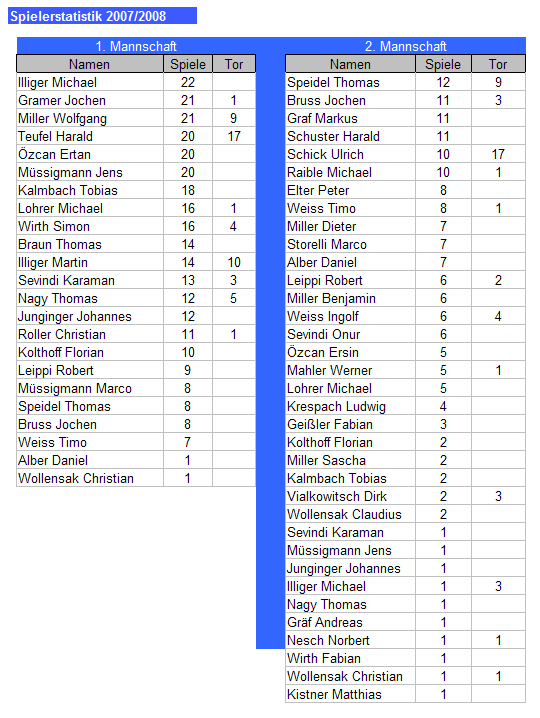 Spielerstatistik 2007/2008

1. Mannschaft

| Namen | Spiele | Tor |
|---|---|---|
| Illiger Michael | 22 | |
| Gramer Jochen | 21 | 1 |
| Miller Wolfgang | 21 | 9 |
| Teufel Harald | 20 | 17 |
| Özcan Ertan | 20 | |
| Müssigmann Jens | 20 | |
| Kalmbach Tobias | 18 | |
| Lohrer Michael | 16 | 1 |
| Wirth Simon | 16 | 4 |
| Braun Thomas | 14 | |
| Illiger Martin | 14 | 10 |
| Sevindi Karaman | 13 | 3 |
| Nagy Thomas | 12 | 5 |
| Junginger Johannes | 12 | |
| Roller Christian | 11 | 1 |
| Kolthoff Florian | 10 | |
| Leippi Robert | 9 | |
| Müssigmann Marco | 8 | |
| Speidel Thomas | 8 | |
| Bruss Jochen | 8 | |
| Weiss Timo | 7 | |
| Alber Daniel | 1 | |
| Wollensak Christian | 1 | |

2. Mannschaft

| Namen | Spiele | Tor |
|---|---|---|
| Speidel Thomas | 12 | 9 |
| Bruss Jochen | 11 | 3 |
| Graf Markus | 11 | |
| Schuster Harald | 11 | |
| Schick Ulrich | 10 | 17 |
| Raible Michael | 10 | 1 |
| Elter Peter | 8 | |
| Weiss Timo | 8 | 1 |
| Miller Dieter | 7 | |
| Storelli Marco | 7 | |
| Alber Daniel | 7 | |
| Leippi Robert | 6 | 2 |
| Miller Benjamin | 6 | |
| Weiss Ingolf | 6 | 4 |
| Sevindi Onur | 6 | |
| Özcan Ersin | 5 | |
| Mahler Werner | 5 | 1 |
| Lohrer Michael | 5 | |
| Krespach Ludwig | 4 | |
| Geißler Fabian | 3 | |
| Kolthoff Florian | 2 | |
| Miller Sascha | 2 | |
| Kalmbach Tobias | 2 | |
| Vialkowitsch Dirk | 2 | 3 |
| Wollensak Claudius | 2 | |
| Sevindi Karaman | 1 | |
| Müssigmann Jens | 1 | |
| Junginger Johannes | 1 | |
| Illiger Michael | 1 | 3 |
| Nagy Thomas | 1 | |
| Gräf Andreas | 1 | |
| Nesch Norbert | 1 | 1 |
| Wirth Fabian | 1 | |
| Wollensak Christian | 1 | 1 |
| Kistner Matthias | 1 | |